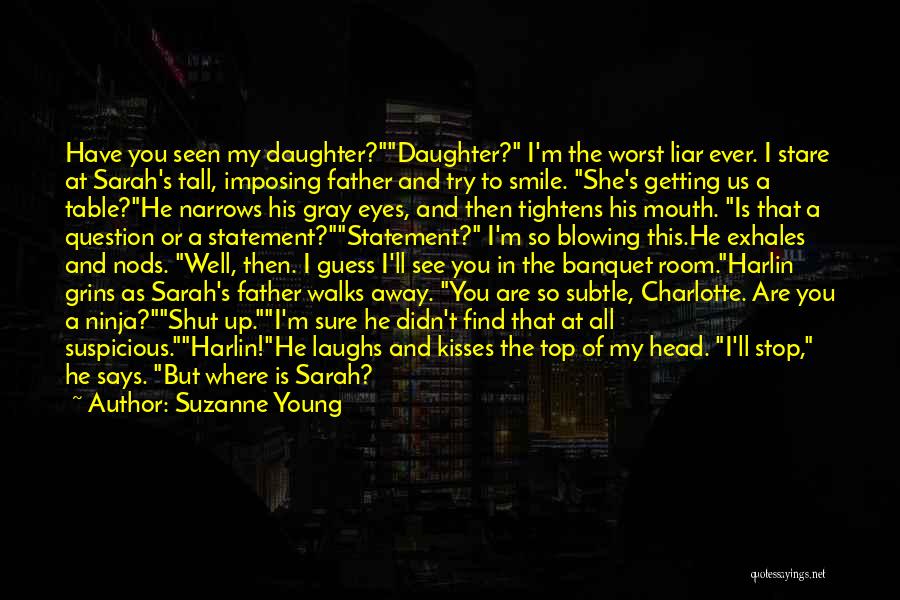 Have you seen my daughter?""Daughter?" I'm the worst liar ever. I stare at Sarah's tall, imposing father and try to smile. "She's getting us a table?"He narrows his gray eyes, and then tightens his mouth. "Is that a question or a statement?""Statement?" I'm so blowing this.He exhales and nods. "Well, then. I guess I'll see you in the banquet room."Harlin grins as Sarah's father walks away. "You are so subtle, Charlotte. Are you a ninja?""Shut up.""I'm sure he didn't find that at all suspicious.""Harlin!"He laughs and kisses the top of my head. "I'll stop," he says. "But where is Sarah?

~ Author: Suzanne Young

quotessayings.net